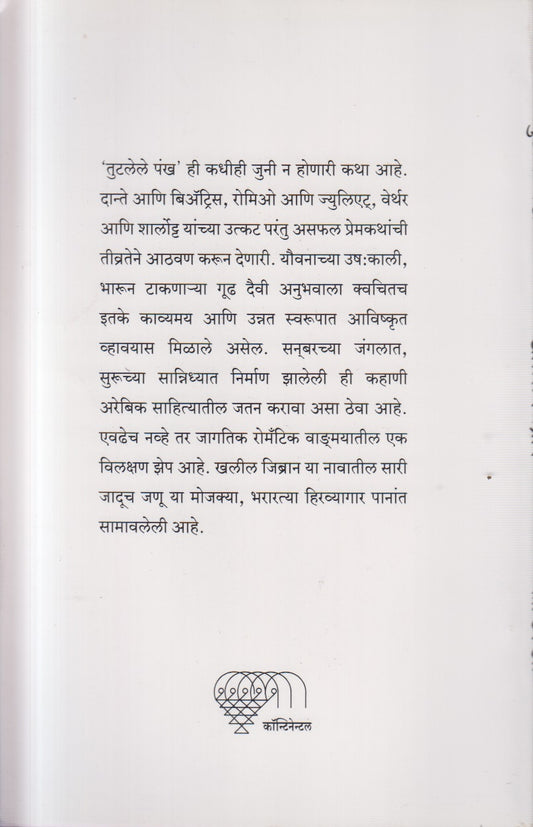 'तुटलेले पंख' ही कधीही जुनी न होणारी कथा आहे. दान्ते आणि बिॲट्रिस, रोमिओ आणि ज्युलिएट्, वेर्थर आणि शार्लोट्ट यांच्या उत्कट परंतु असफल प्रेमकथांची तीव्रतेने आठवण करून देणारी. यौवनाच्या उष:काली, भारून टाकणाऱ्या गूढ दैवी अनुभवाला क्वचितच इतके काव्यमय आणि उन्नत स्वरूपात आविष्कृत व्हावयास मिळाले असेल. सन्बरच्या जंगलात, सुरूच्या सान्निध्यात निर्माण झालेली ही कहाणी अरेबिक साहित्यातील जतन करावा असा ठेवा आहे. एवढेच नव्हे तर जागतिक रोमँटिक वाङ्मयातील एक विलक्षण झेप आहे. खलील जिब्रान या नावातील सारी जादूच जणू या मोजक्या, भरारत्या हिरव्यागार पानांत सामावलेली आहे.

कॉन्टिनेन्टल